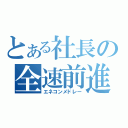 とある社長の
全速前進
エネコンメドレー